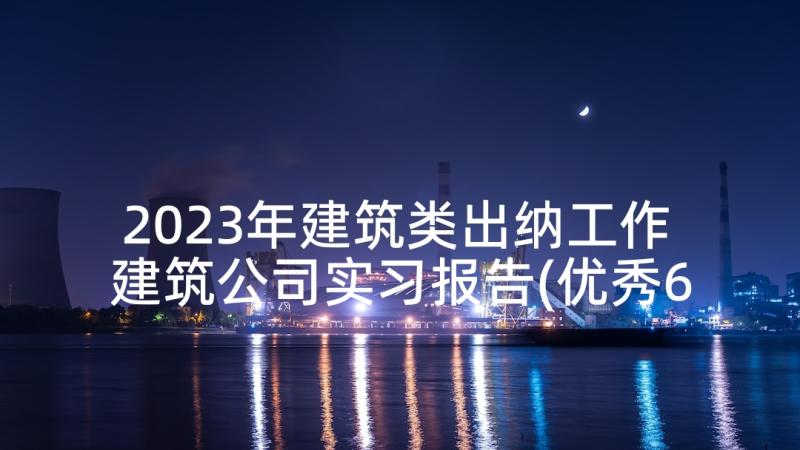 2023年建筑类出纳工作
建筑公司实习报告(优秀6